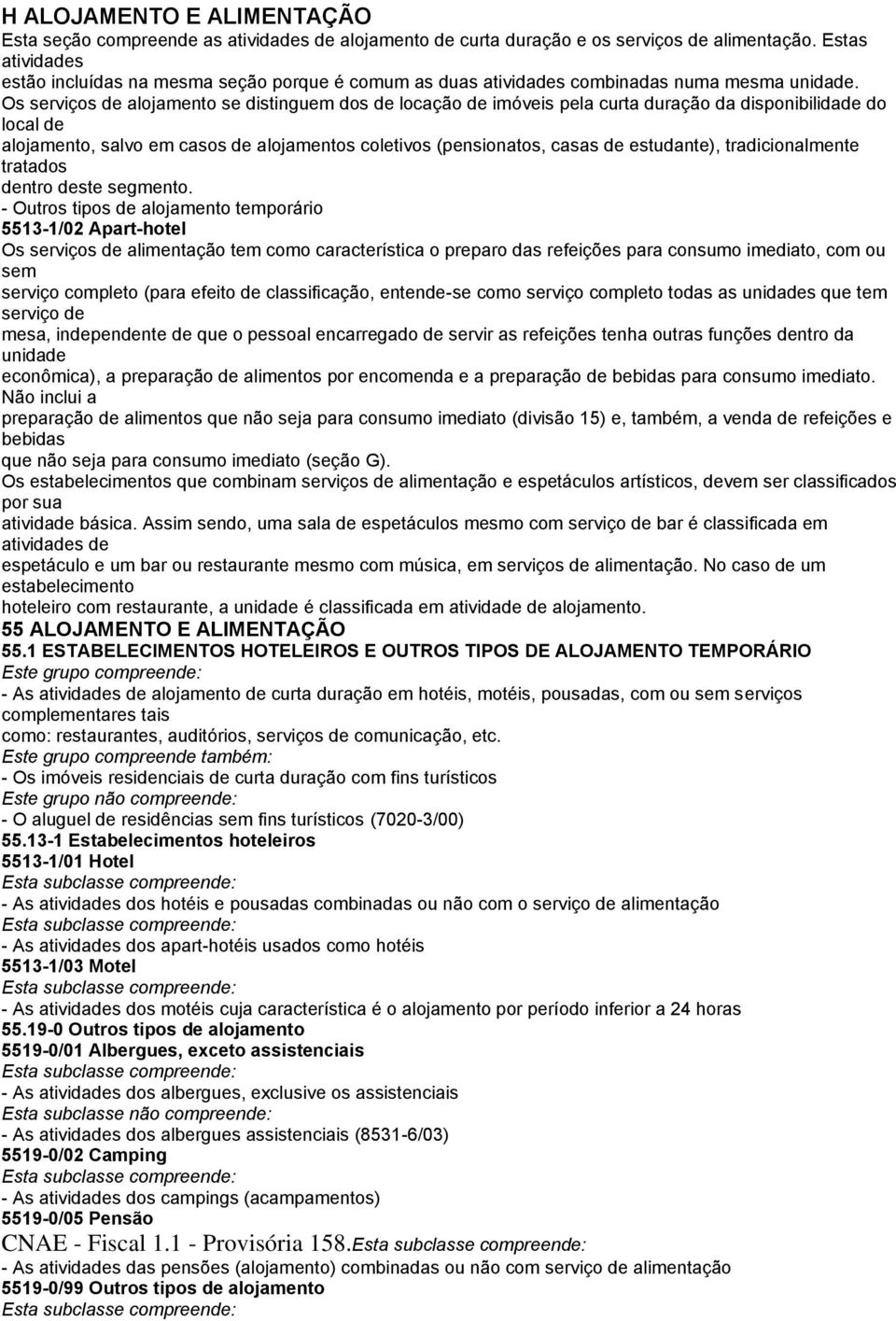 H ALOJAMENTO E ALIMENTAÇÃO
Esta seção compreende as atividades de alojamento de curta duração e os serviços de alimentação. Estas atividades estão incluídas na mesma seção porque é comum as duas atividades combinadas numa mesma unidade. Os serviços de alojamento se distinguem dos de locação de imóveis pela curta duração da disponibilidade do local de alojamento, salvo em casos de alojamentos coletivos (pensionatos, casas de estudante), tradicionalmente tratados dentro deste segmento.
- Outros tipos de alojamento temporário
5513-1/02 Apart-hotel
Os serviços de alimentação tem como característica o preparo das refeições para consumo imediato, com ou sem serviço completo (para efeito de classificação, entende-se como serviço completo todas as unidades que tem serviço de mesa, independente de que o pessoal encarregado de servir as refeições tenha outras funções dentro da unidade econômica), a preparação de alimentos por encomenda e a preparação de bebidas para consumo imediato. Não inclui a preparação de alimentos que não seja para consumo imediato (divisão 15) e, também, a venda de refeições e bebidas que não seja para consumo imediato (seção G).
Os estabelecimentos que combinam serviços de alimentação e espetáculos artísticos, devem ser classificados por sua atividade básica. Assim sendo, uma sala de espetáculos mesmo com serviço de bar é classificada em atividades de espetáculo e um bar ou restaurante mesmo com música, em serviços de alimentação. No caso de um estabelecimento hoteleiro com restaurante, a unidade é classificada em atividade de alojamento.
55 ALOJAMENTO E ALIMENTAÇÃO
55.1 ESTABELECIMENTOS HOTELEIROS E OUTROS TIPOS DE ALOJAMENTO TEMPORÁRIO
Este grupo compreende:
- As atividades de alojamento de curta duração em hotéis, motéis, pousadas, com ou sem serviços complementares tais como: restaurantes, auditórios, serviços de comunicação, etc.
Este grupo compreende também:
- Os imóveis residenciais de curta duração com fins turísticos
Este grupo não compreende:
- O aluguel de residências sem fins turísticos (7020-3/00)
55.13-1 Estabelecimentos hoteleiros
5513-1/01 Hotel
Esta subclasse compreende:
- As atividades dos hotéis e pousadas combinadas ou não com o serviço de alimentação
Esta subclasse compreende:
- As atividades dos apart-hotéis usados como hotéis
5513-1/03 Motel
Esta subclasse compreende:
- As atividades dos motéis cuja característica é o alojamento por período inferior a 24 horas
55.19-0 Outros tipos de alojamento
5519-0/01 Albergues, exceto assistenciais
Esta subclasse compreende:
- As atividades dos albergues, exclusive os assistenciais
Esta subclasse não compreende:
- As atividades dos albergues assistenciais (8531-6/03)
5519-0/02 Camping
Esta subclasse compreende:
- As atividades dos campings (acampamentos)
5519-0/05 Pensão
CNAE - Fiscal 1.1 - Provisória 158.Esta subclasse compreende:
- As atividades das pensões (alojamento) combinadas ou não com serviço de alimentação
5519-0/99 Outros tipos de alojamento
Esta subclasse compreende: